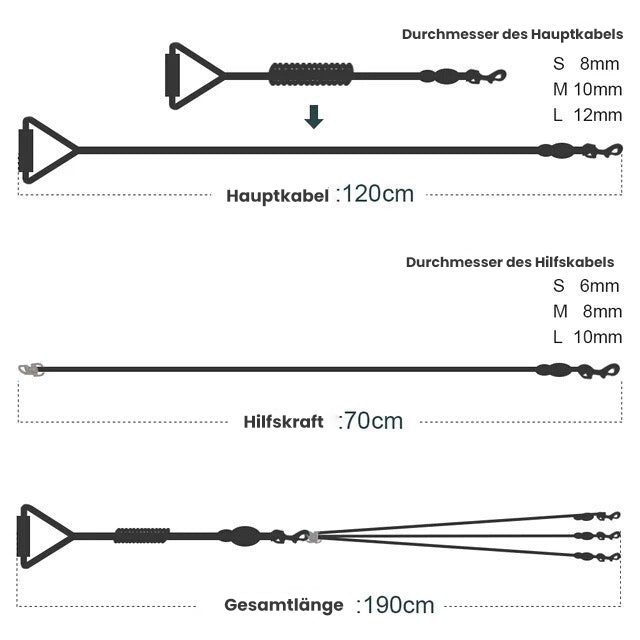 Durchmesser des Hauptkabels
S 8mm
M 10mm
L 12mm

Hauptkabel :120cm

Durchmesser des Hilfskabels
S 6mm
M 8mm
L 10mm

Hilfskraft :70cm

Gesamtlänge :190cm